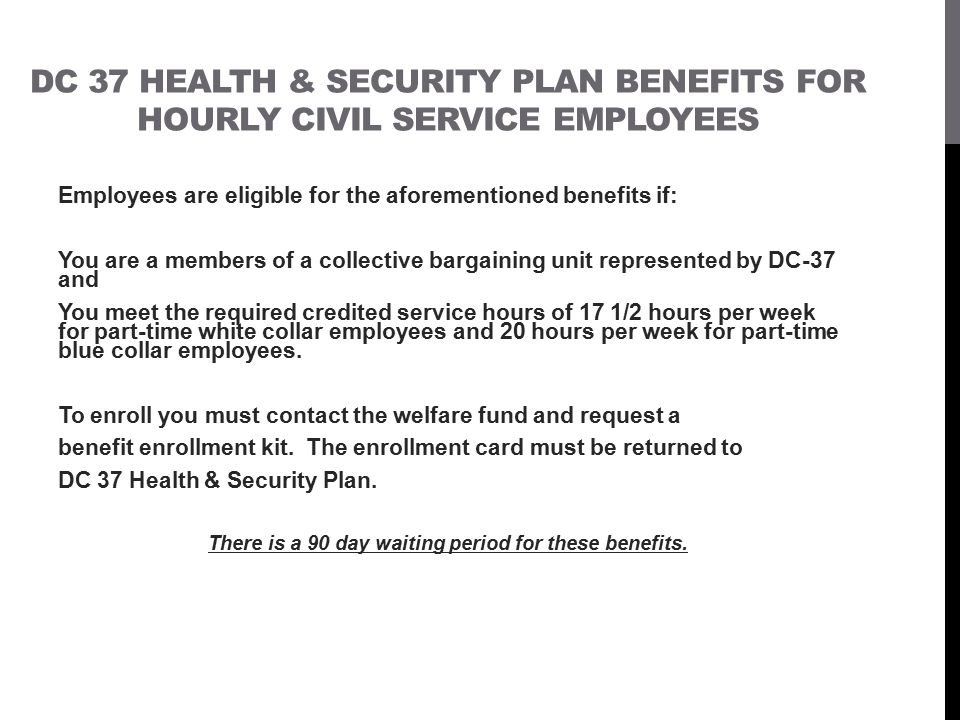 DC 37 HEALTH & SECURITY PLAN BENEFITS FOR HOURLY CIVIL SERVICE EMPLOYEES

Employees are eligible for the aforementioned benefits if:

You are a members of a collective bargaining unit represented by DC-37 and

You meet the required credited service hours of 17 1/2 hours per week for part-time white collar employees and 20 hours per week for part-time blue collar employees.

To enroll you must contact the welfare fund and request a benefit enrollment kit. The enrollment card must be returned to DC 37 Health & Security Plan.

There is a 90 day waiting period for these benefits.